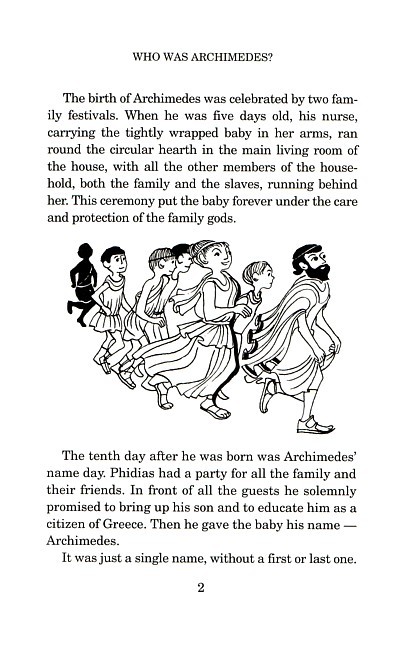 WHO WAS ARCHIMEDES?

The birth of Archimedes was celebrated by two family festivals. When he was five days old, his nurse, carrying the tightly wrapped baby in her arms, ran round the circular hearth in the main living room of the house, with all the other members of the household, both the family and the slaves, running behind her. This ceremony put the baby forever under the care and protection of the family gods.

The tenth day after he was born was Archimedes' name day. Phidias had a party for all the family and their friends. In front of all the guests he solemnly promised to bring up his son and to educate him as a citizen of Greece. Then he gave the baby his name — Archimedes.

It was just a single name, without a first or last one.

2